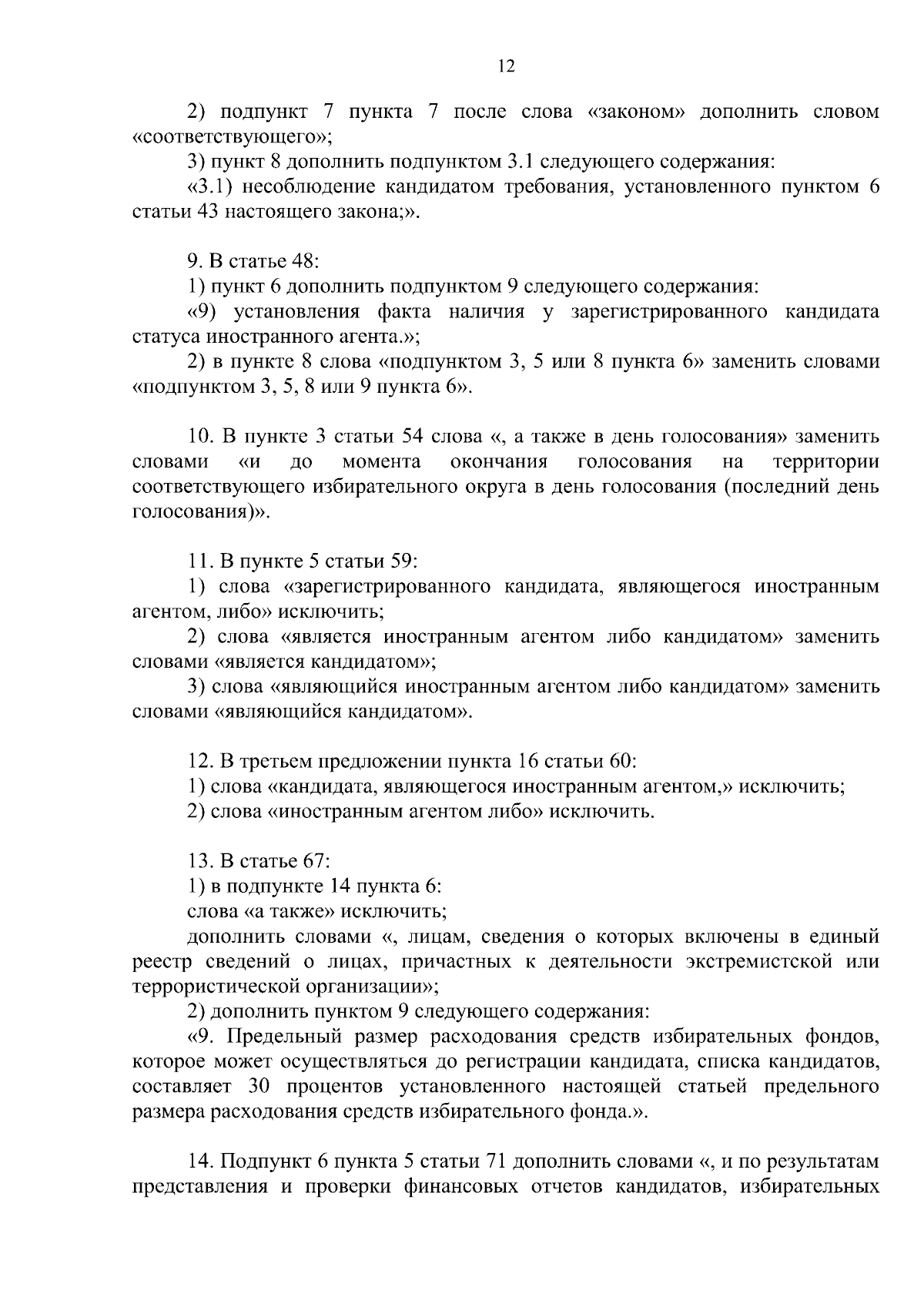 12

2) подпункт 7 пункта 7 после слова «законом» дополнить словом «соответствующего»;

3) пункт 8 дополнить подпунктом 3.1 следующего содержания:

«3.1) несоблюдение кандидатом требования, установленного пунктом 6 статьи 43 настоящего закона;».

9. В статье 48:

1) пункт 6 дополнить подпунктом 9 следующего содержания:

«9) установления факта наличия у зарегистрированного кандидата статуса иностранного агента.»;

2) в пункте 8 слова «подпунктом 3, 5 или 8 пункта 6» заменить словами «подпунктом 3, 5, 8 или 9 пункта 6».

10. В пункте 3 статьи 54 слова «, а также в день голосования» заменить словами «и до момента окончания голосования на территории соответствующего избирательного округа в день голосования (последний день голосования)».

11. В пункте 5 статьи 59:

1) слова «зарегистрированного кандидата, являющегося иностранным агентом, либо» исключить;

2) слова «является иностранным агентом либо кандидатом» заменить словами «является кандидатом»;

3) слова «являющийся иностранным агентом либо кандидатом» заменить словами «являющийся кандидатом».

12. В третьем предложении пункта 16 статьи 60:

1) слова «кандидата, являющегося иностранным агентом,» исключить;

2) слова «иностранным агентом либо» исключить.

13. В статье 67:

1) в подпункте 14 пункта 6:

слова «а также» исключить;

дополнить словами «, лицам, сведения о которых включены в единый реестр сведений о лицах, причастных к деятельности экстремистской или террористической организации»;

2) дополнить пунктом 9 следующего содержания:

«9. Предельный размер расходования средств избирательных фондов, которое может осуществляться до регистрации кандидата, списка кандидатов, составляет 30 процентов установленного настоящей статьей предельного размера расходования средств избирательного фонда.».

14. Подпункт 6 пункта 5 статьи 71 дополнить словами «, и по результатам представления и проверки финансовых отчетов кандидатов, избирательных